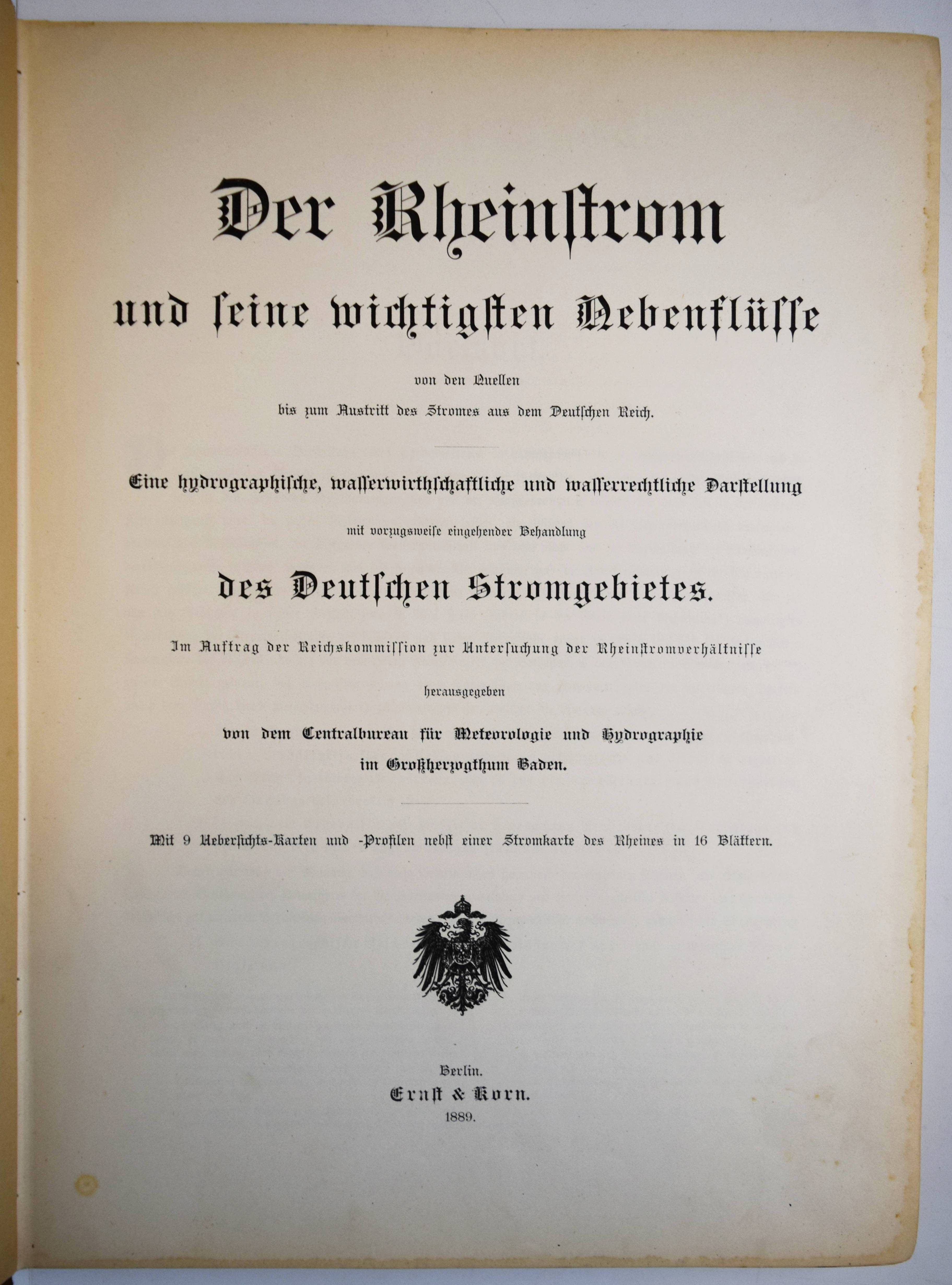 Der Rheinstrom

und seine wichtigsten Nebenflüsse

von den Quellen
bis zum Austritt des Stromes aus dem Deutschen Reich.

Eine hydrographische, wasserwirthschaftliche und wasserrechtliche Darstellung

mit vorzugsweise eingehender Behandlung

des Deutschen Stromgebietes.

Im Auftrag der Reichskommission zur Untersuchung der Rheinstromverhältnisse

herausgegeben

von dem Centralbureau für Meteorologie und Hydrographie
im Großherzogthum Baden.

Mit 9 Uebersichts-Karten und -Profilen nebst einer Stromkarte des Rheines in 16 Blättern.

Berlin.
Ernst & Korn.
1889.